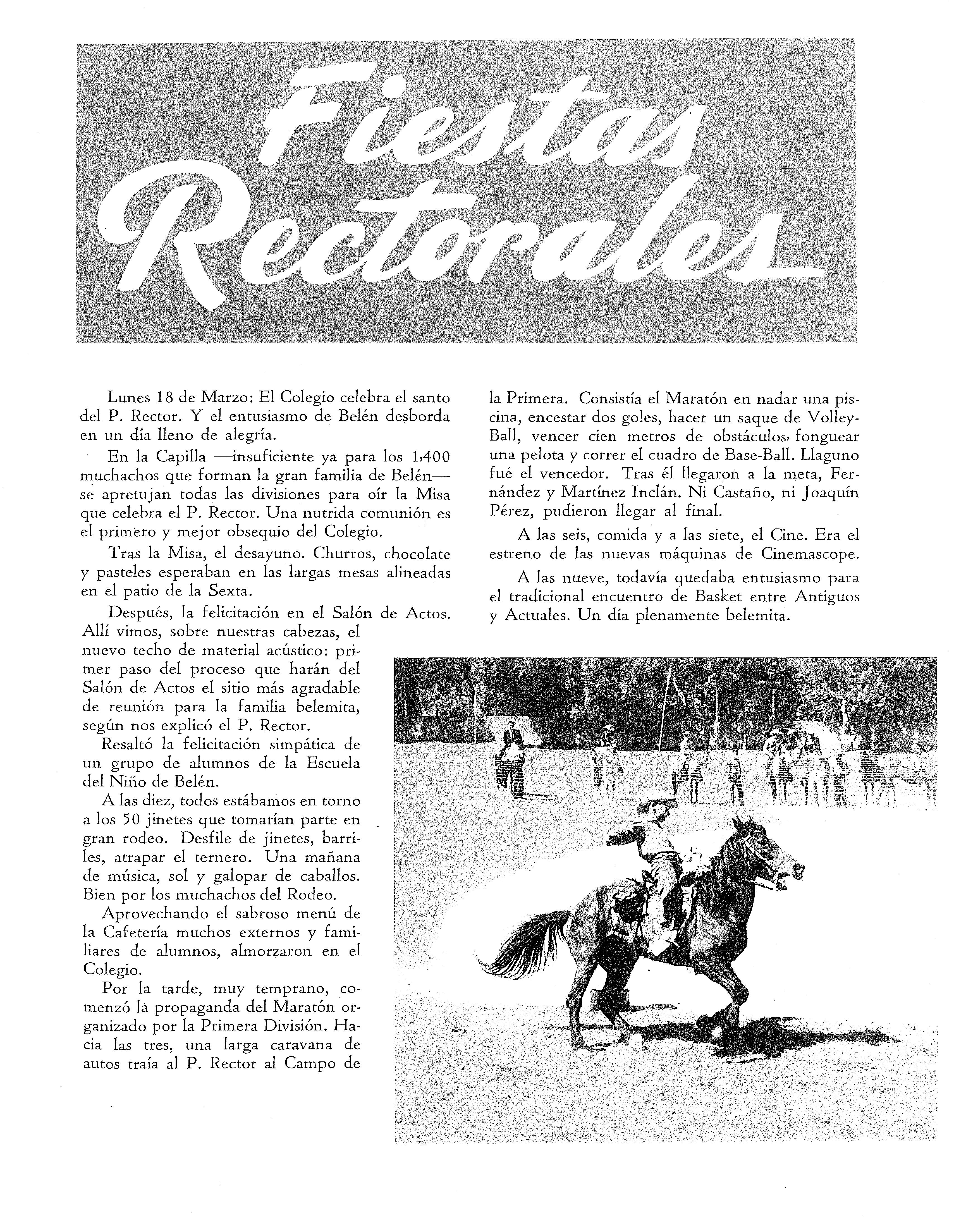 Fiestas Rectorales

Lunes 18 de Marzo: El Colegio celebra el santo del P. Rector. Y el entusiasmo de Belén desborda en un día lleno de alegría.

En la Capilla —insuficiente ya para los 1,400 muchachos que forman la gran familia de Belén— se apretujan todas las divisiones para oír la Misa que celebra el P. Rector. Una nutrida comunión es el primero y mejor obsequio del Colegio.

Tras la Misa, el desayuno. Churros, chocolate y pasteles esperaban en las largas mesas alineadas en el patio de la Sexta.

Después, la felicitación en el Salón de Actos. Allí vimos, sobre nuestras cabezas, el nuevo techo de material acústico: primer paso del proceso que harán del Salón de Actos el sitio más agradable de reunión para la familia belemita, según nos explicó el P. Rector.

Resaltó la felicitación simpática de un grupo de alumnos de la Escuela del Niño de Belén.

A las diez, todos estábamos en torno a los 50 jinetes que tomarían parte en gran rodeo. Desfile de jinetes, barriles, atrapar el ternero. Una mañana de música, sol y galopar de caballos. Bien por los muchachos del Rodeo.

Aprovechando el sabroso menú de la Cafetería muchos externos y familiares de alumnos, almorzaron en el Colegio.

Por la tarde, muy temprano, comenzó la propaganda del Maratón organizado por la Primera División. Hacia las tres, una larga caravana de autos traía al P. Rector al Campo de la Primera. Consistía el Maratón en nadar una piscina, encestar dos goles, hacer un saque de Volley-Ball, vencer cien metros de obstáculos, fonguear una pelota y correr el cuadro de Base-Ball. Llaguno fué el vencedor. Tras él llegaron a la meta, Fernández y Martínez Inclán. Ni Castaño, ni Joaquín Pérez, pudieron llegar al final.

A las seis, comida y a las siete, el Cine. Era el estreno de las nuevas máquinas de Cinemascope.

A las nueve, todavía quedaba entusiasmo para el tradicional encuentro de Basket entre Antiguos y Actuales. Un día plenamente belemita.